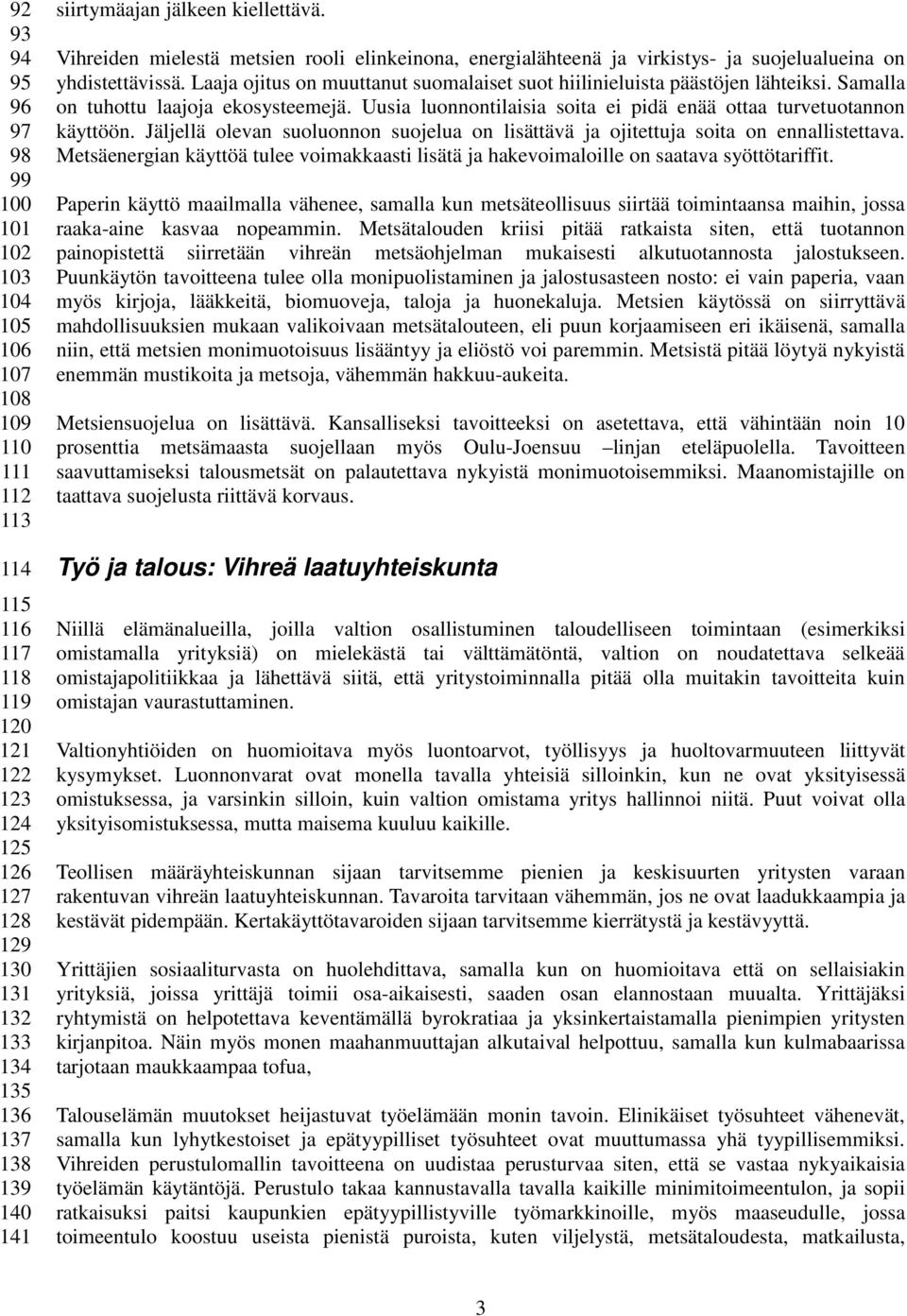 92 siirtymäajan jälkeen kiellettävä.
93
94 Vihreiden mielestä metsien rooli elinkeinona, energialähteenä ja virkistys- ja suojelualueina on
95 yhdistettävissä. Laaja ojitus on muuttanut suomalaiset suot hiilinieluista päästöjen lähteiksi. Samalla
96 on tuhottu laajoja ekosysteemejä. Uusia luonnontilaisia soita ei pidä enää ottaa turvetuotannon
97 käyttöön. Jäljellä olevan suoluonnon suojelua on lisättävä ja ojitettuja soita on ennallistettava.
98 Metsäenergian käyttöä tulee voimakkaasti lisätä ja hakevoimaloille on saatava syöttötariffit.
99
100 Paperin käyttö maailmalla vähenee, samalla kun metsäteollisuus siirtää toimintaansa maihin, jossa
101 raaka-aine kasvaa nopeammin. Metsätalouden kriisi pitää ratkaista siten, että tuotannon
102 painopistettä siirretään vihreän metsäohjelman mukaisesti alkutuotannosta jalostukseen.
103 Puunkäytön tavoitteena tulee olla monipuolistaminen ja jalostusasteen nosto: ei vain paperia, vaan
104 myös kirjoja, lääkkeitä, biomuoveja, taloja ja huonekaluja. Metsien käytössä on siirryttävä
105 mahdollisuuksien mukaan valikoivaan metsätalouteen, eli puun korjaamiseen eri ikäisenä, samalla
106 niin, että metsien monimuotoisuus lisääntyy ja eliöstö voi paremmin. Metsistä pitää löytyä nykyistä
107 enemmän mustikoita ja metsoja, vähemmän hakkuu-aukeita.
108
109 Metsiensuojelua on lisättävä. Kansalliseksi tavoitteeksi on asetettava, että vähintään noin 10
110 prosenttia metsämaasta suojellaan myös Oulu-Joensuu –linjan eteläpuolella. Tavoitteen
111 saavuttamiseksi talousmetsät on palautettava nykyistä monimuotoisemmiksi. Maanomistajille on
112 taattava suojelusta riittävä korvaus.
113
114 Työ ja talous: Vihreä laatuyhteiskunta
115
116 Niillä elämänalueilla, joilla valtion osallistuminen taloudelliseen toimintaan (esimerkiksi
117 omistamalla yrityksiä) on mielekästä tai välttämätöntä, valtion on noudatettava selkeää
118 omistajapolitiikkaa ja lähettävä siitä, että yritystoiminnalla pitää olla muitakin tavoitteita kuin
119 omistajan vaurastuttaminen.
120
121 Valtionyhtiöiden on huomioitava myös luontoarvot, työllisyys ja huoltovarmuuteen liittyvät
122 kysymykset. Luonnonvarat ovat monella tavalla yhteisiä silloinkin, kun ne ovat yksityisessä
123 omistuksessa, ja varsinkin silloin, kuin valtion omistama yritys hallinnoi niitä. Puut voivat olla
124 yksityisomistuksessa, mutta maisema kuuluu kaikille.
125
126 Teollisen määräyhteiskunnan sijaan tarvitsemme pienien ja keskisuurten yritysten varaan
127 rakentuvan vihreän laatuyhteiskunnan. Tavaroita tarvitaan vähemmän, jos ne ovat laadukkaampia ja
128 kestävät pidempään. Kertakäyttötavaroiden sijaan tarvitsemme kierrätystä ja kestävyyttä.
129
130 Yrittäjien sosiaaliturvasta on huolehdittava, samalla kun on huomioitava että on sellaisiakin
131 yrityksiä, joissa yrittäjä toimii osa-aikaisesti, saaden osan elannostaan muualta. Yrittäjäksi
132 ryhtymistä on helpotettava keventämällä byrokratiaa ja yksinkertaistamalla pienimpien yritysten
133 kirjanpitoa. Näin myös monen maahanmuuttajan alkutaival helpottuu, samalla kun kulmabaarissa
134 tarjotaan maukkaampaa tofua,
135
136 Talouselämän muutokset heijastuvat työelämään monin tavoin. Elinikäiset työsuhteet vähenevät,
137 samalla kun lyhytkestoiset ja epätyypilliset työsuhteet ovat muuttumassa yhä tyypillisemmiksi.
138 Vihreiden perustulomallin tavoitteena on uudistaa perusturvaa siten, että se vastaa nykyaikaisia
139 työelämän käytäntöjä. Perustulo takaa kannustavalla tavalla kaikille minimitoimeentulon, ja sopii
140 ratkaisuksi paitsi kaupunkien epätyypillistyville työmarkkinoille, myös maaseudulle, jossa
141 toimeentulo koostuu useista pienistä puroista, kuten viljelystä, metsätaloudesta, matkailusta,

3